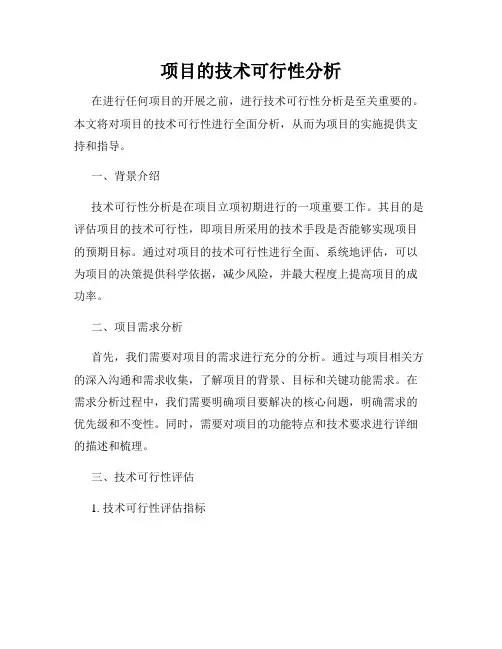 项目的技术可行性分析

在进行任何项目的开展之前，进行技术可行性分析是至关重要的。本文将对项目的技术可行性进行全面分析，从而为项目的实施提供支持和指导。

一、背景介绍

技术可行性分析是在项目立项初期进行的一项重要工作。其目的是评估项目的技术可行性，即项目所采用的技术手段是否能够实现项目的预期目标。通过对项目的技术可行性进行全面、系统地评估，可以为项目的决策提供科学依据，减少风险，并最大程度上提高项目的成功率。

二、项目需求分析

首先，我们需要对项目的需求进行充分的分析。通过与项目相关方的深入沟通和需求收集，了解项目的背景、目标和关键功能需求。在需求分析过程中，我们需要明确项目要解决的核心问题，明确需求的优先级和不变性。同时，需要对项目的功能特点和技术要求进行详细的描述和梳理。

三、技术可行性评估

1. 技术可行性评估指标